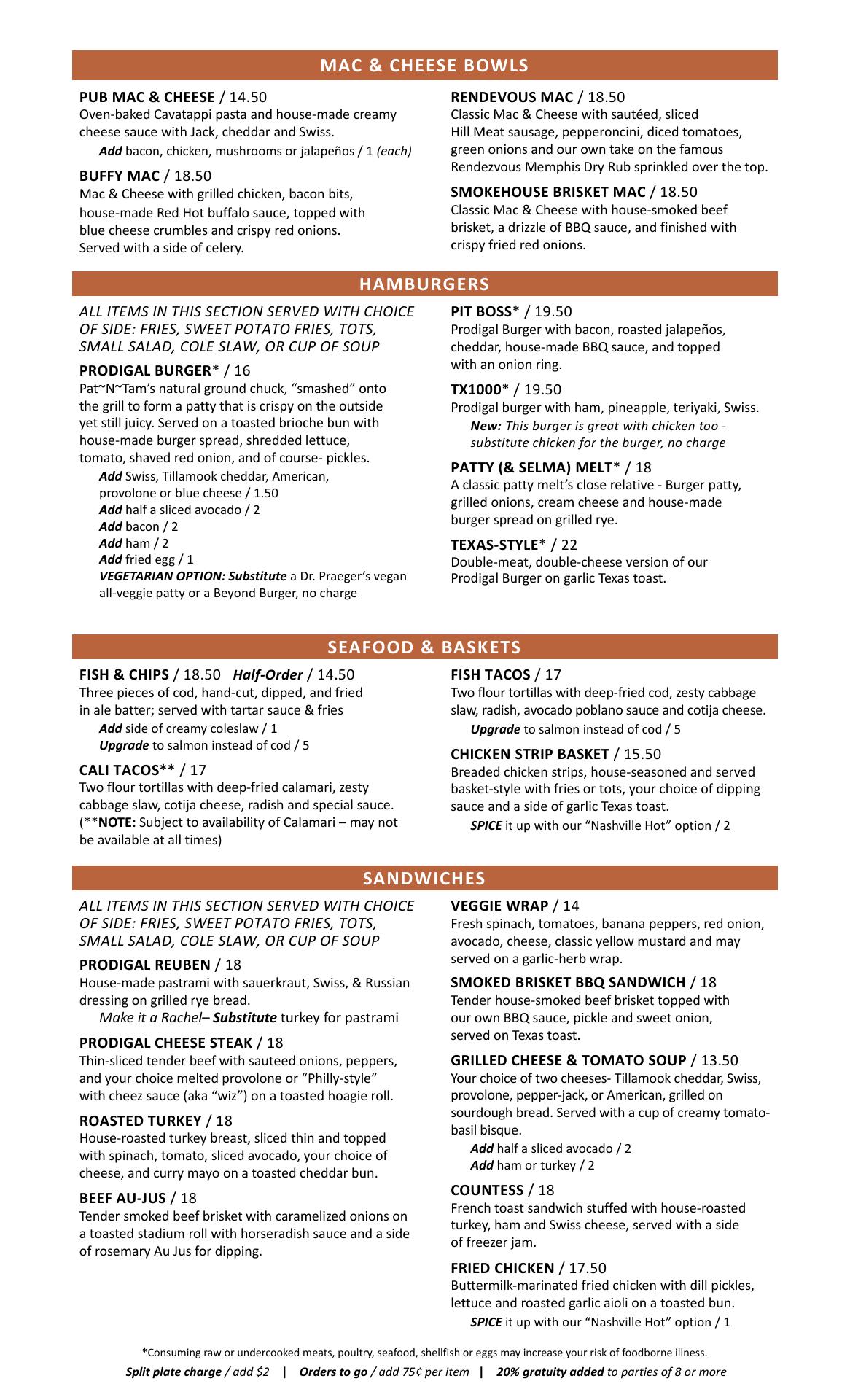 MAC & CHEESE BOWLS

PUB MAC & CHEESE / 14.50
Oven-baked Cavatappi pasta and house-made creamy cheese sauce with Jack, cheddar and Swiss.
Add bacon, chicken, mushrooms or jalapeños / 1 (each)

BUFFY MAC / 18.50
Mac & Cheese with grilled chicken, bacon bits, house-made Red Hot buffalo sauce, topped with blue cheese crumbles and crispy red onions. Served with a side of celery.

RENDEVOUS MAC / 18.50
Classic Mac & Cheese with sautéed, sliced Hill Meat sausage, pepperoncini, diced tomatoes, green onions and our own take on the famous Rendezvous Memphis Dry Rub sprinkled over the top.

SMOKEHOUSE BRISKET MAC / 18.50
Classic Mac & Cheese with house-smoked beef brisket, a drizzle of BBQ sauce, and finished with crispy fried red onions.

HAMBURGERS

ALL ITEMS IN THIS SECTION SERVED WITH CHOICE OF SIDE: FRIES, SWEET POTATO FRIES, TOTS, SMALL SALAD, COLE SLAW, OR CUP OF SOUP

PRODIGAL BURGER* / 16
Pat~N~Tam's natural ground chuck, "smashed" onto the grill to form a patty that is crispy on the outside yet still juicy. Served on a toasted brioche bun with house-made burger spread, shredded lettuce, tomato, shaved red onion, and of course- pickles.
Add Swiss, Tillamook cheddar, American, provolone or blue cheese / 1.50
Add half a sliced avocado / 2
Add bacon / 2
Add ham / 2
Add fried egg / 1
VEGETARIAN OPTION: Substitute a Dr. Praeger's vegan all-veggie patty or a Beyond Burger, no charge

PIT BOSS* / 19.50
Prodigal Burger with bacon, roasted jalapeños, cheddar, house-made BBQ sauce, and topped with an onion ring.

TX1000* / 19.50
Prodigal burger with ham, pineapple, teriyaki, Swiss.
New: This burger is great with chicken too - substitute chicken for the burger, no charge

PATTY (& SELMA) MELT* / 18
A classic patty melt's close relative - Burger patty, grilled onions, cream cheese and house-made burger spread on grilled rye.

TEXAS-STYLE* / 22
Double-meat, double-cheese version of our Prodigal Burger on garlic Texas toast.

SEAFOOD & BASKETS

FISH & CHIPS / 18.50 Half-Order / 14.50
Three pieces of cod, hand-cut, dipped, and fried in ale batter; served with tartar sauce & fries
Add side of creamy coleslaw / 1
Upgrade to salmon instead of cod / 5

CALI TACOS** / 17
Two flour tortillas with deep-fried calamari, zesty cabbage slaw, cotija cheese, radish and special sauce. (**NOTE: Subject to availability of Calamari – may not be available at all times)

FISH TACOS / 17
Two flour tortillas with deep-fried cod, zesty cabbage slaw, radish, avocado poblano sauce and cotija cheese.
Upgrade to salmon instead of cod / 5

CHICKEN STRIP BASKET / 15.50
Breaded chicken strips, house-seasoned and served basket-style with fries or tots, your choice of dipping sauce and a side of garlic Texas toast.
SPICE it up with our "Nashville Hot" option / 2

SANDWICHES

ALL ITEMS IN THIS SECTION SERVED WITH CHOICE OF SIDE: FRIES, SWEET POTATO FRIES, TOTS, SMALL SALAD, COLE SLAW, OR CUP OF SOUP

PRODIGAL REUBEN / 18
House-made pastrami with sauerkraut, Swiss, & Russian dressing on grilled rye bread.
Make it a Rachel– Substitute turkey for pastrami

PRODIGAL CHEESE STEAK / 18
Thin-sliced tender beef with sauteed onions, peppers, and your choice melted provolone or "Philly-style" with cheez sauce (aka "wiz") on a toasted hoagie roll.

ROASTED TURKEY / 18
House-roasted turkey breast, sliced thin and topped with spinach, tomato, sliced avocado, your choice of cheese, and curry mayo on a toasted cheddar bun.

BEEF AU-JUS / 18
Tender smoked beef brisket with caramelized onions on a toasted stadium roll with horseradish sauce and a side of rosemary Au Jus for dipping.

VEGGIE WRAP / 14
Fresh spinach, tomatoes, banana peppers, red onion, avocado, cheese, classic yellow mustard and may served on a garlic-herb wrap.

SMOKED BRISKET BBQ SANDWICH / 18
Tender house-smoked beef brisket topped with our own BBQ sauce, pickle and sweet onion, served on Texas toast.

GRILLED CHEESE & TOMATO SOUP / 13.50
Your choice of two cheeses- Tillamook cheddar, Swiss, provolone, pepper-jack, or American, grilled on sourdough bread. Served with a cup of creamy tomato-basil bisque.
Add half a sliced avocado / 2
Add ham or turkey / 2

COUNTESS / 18
French toast sandwich stuffed with house-roasted turkey, ham and Swiss cheese, served with a side of freezer jam.

FRIED CHICKEN / 17.50
Buttermilk-marinated fried chicken with dill pickles, lettuce and roasted garlic aioli on a toasted bun.
SPICE it up with our "Nashville Hot" option / 1

*Consuming raw or undercooked meats, poultry, seafood, shellfish or eggs may increase your risk of foodborne illness.
Split plate charge / add $2 | Orders to go / add 75¢ per item | 20% gratuity added to parties of 8 or more